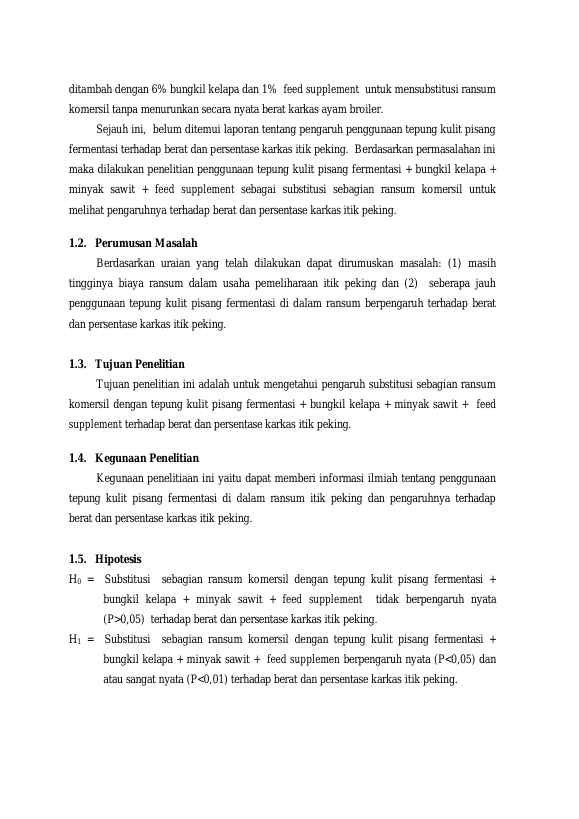 ditambah dengan 6% bungkil kelapa dan 1% feed supplement untuk mensubstitusi ransum komersil tanpa menurunkan secara nyata berat karkas ayam broiler.

Sejauh ini, belum ditemui laporan tentang pengaruh penggunaan tepung kulit pisang fermentasi terhadap berat dan persentase karkas itik peking. Berdasarkan permasalahan ini maka dilakukan penelitian penggunaan tepung kulit pisang fermentasi + bungkil kelapa + minyak sawit + feed supplement sebagai substitusi sebagian ransum komersil untuk melihat pengaruhnya terhadap berat dan persentase karkas itik peking.

1.2. Perumusan Masalah

Berdasarkan uraian yang telah dilakukan dapat dirumuskan masalah: (1) masih tingginya biaya ransum dalam usaha pemeliharaan itik peking dan (2) seberapa jauh penggunaan tepung kulit pisang fermentasi di dalam ransum berpengaruh terhadap berat dan persentase karkas itik peking.

1.3. Tujuan Penelitian

Tujuan penelitian ini adalah untuk mengetahui pengaruh substitusi sebagian ransum komersil dengan tepung kulit pisang fermentasi + bungkil kelapa + minyak sawit + feed supplement terhadap berat dan persentase karkas itik peking.

1.4. Kegunaan Penelitian

Kegunaan penelitiaan ini yaitu dapat memberi informasi ilmiah tentang penggunaan tepung kulit pisang fermentasi di dalam ransum itik peking dan pengaruhnya terhadap berat dan persentase karkas itik peking.

1.5. Hipotesis

$H_0$ = Substitusi sebagian ransum komersil dengan tepung kulit pisang fermentasi + bungkil kelapa + minyak sawit + feed supplement tidak berpengaruh nyata (P>0,05) terhadap berat dan persentase karkas itik peking.

$H_1$ = Substitusi sebagian ransum komersil dengan tepung kulit pisang fermentasi + bungkil kelapa + minyak sawit + feed supplemen berpengaruh nyata (P<0,05) dan atau sangat nyata (P<0,01) terhadap berat dan persentase karkas itik peking.